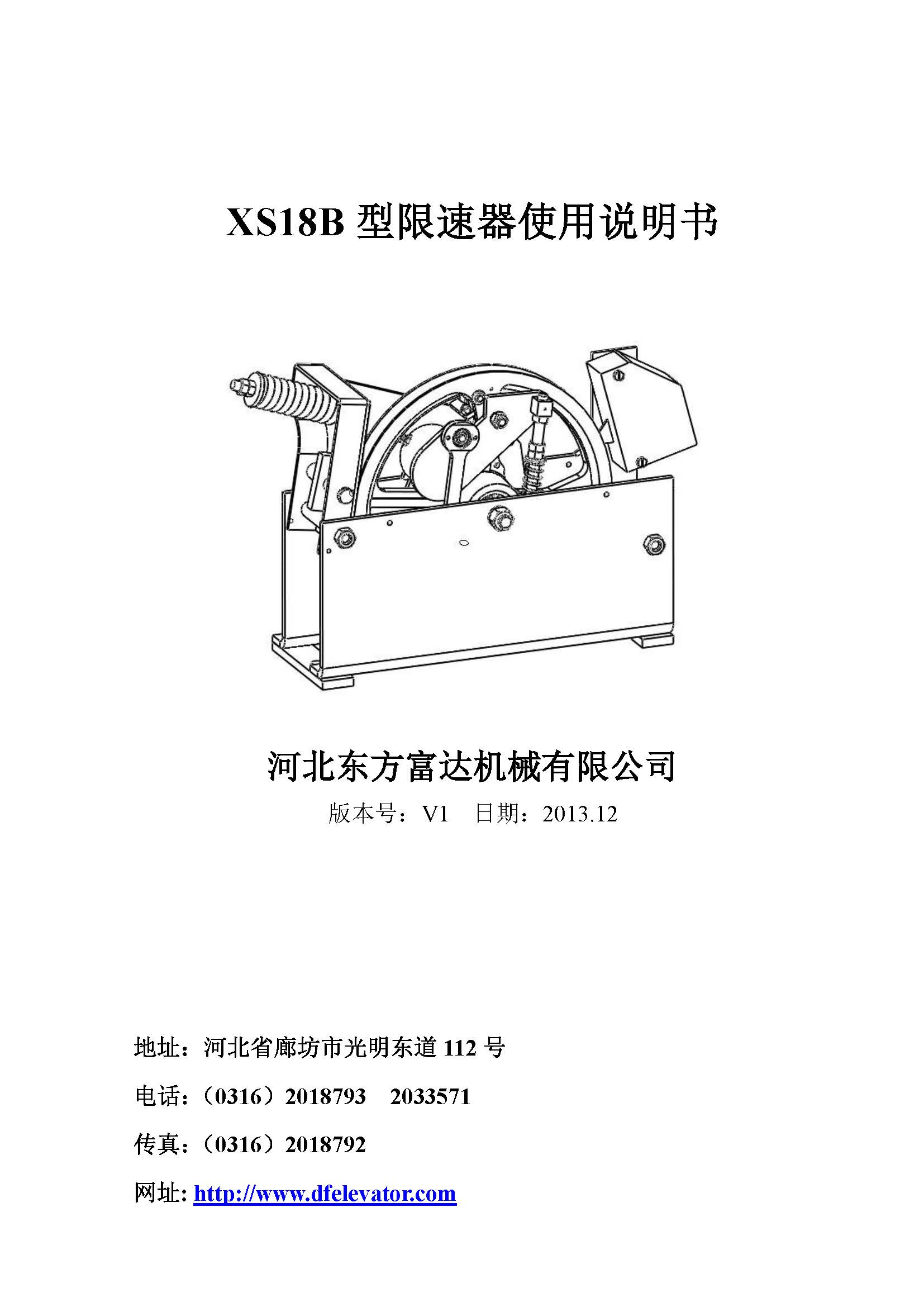 XS18B 型限速器使用说明书

河北东方富达机械有限公司

版本号：V1　日期：2013.12

地址：河北省廊坊市光明东道 112 号

电话：（0316）2018793　2033571

传真：（0316）2018792

网址: http://www.dfelevator.com